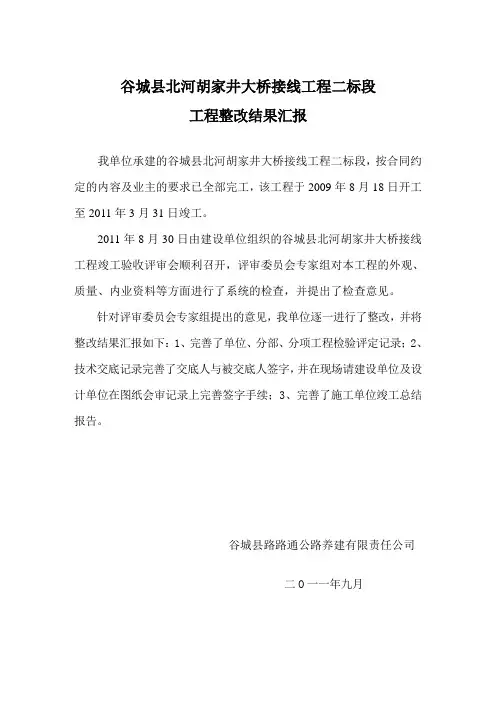 谷城县北河胡家井大桥接线工程二标段
工程整改结果汇报

我单位承建的谷城县北河胡家井大桥接线工程二标段，按合同约定的内容及业主的要求已全部完工，该工程于 2009 年 8 月 18 日开工至 2011 年 3 月 31 日竣工。

2011 年 8 月 30 日由建设单位组织的谷城县北河胡家井大桥接线工程竣工验收评审会顺利召开，评审委员会专家组对本工程的外观、质量、内业资料等方面进行了系统的检查，并提出了检查意见。

针对评审委员会专家组提出的意见，我单位逐一进行了整改，并将整改结果汇报如下：1、完善了单位、分部、分项工程检验评定记录；2、技术交底记录完善了交底人与被交底人签字，并在现场请建设单位及设计单位在图纸会审记录上完善签字手续；3、完善了施工单位竣工总结报告。

谷城县路路通公路养建有限责任公司

二 0 一一年九月